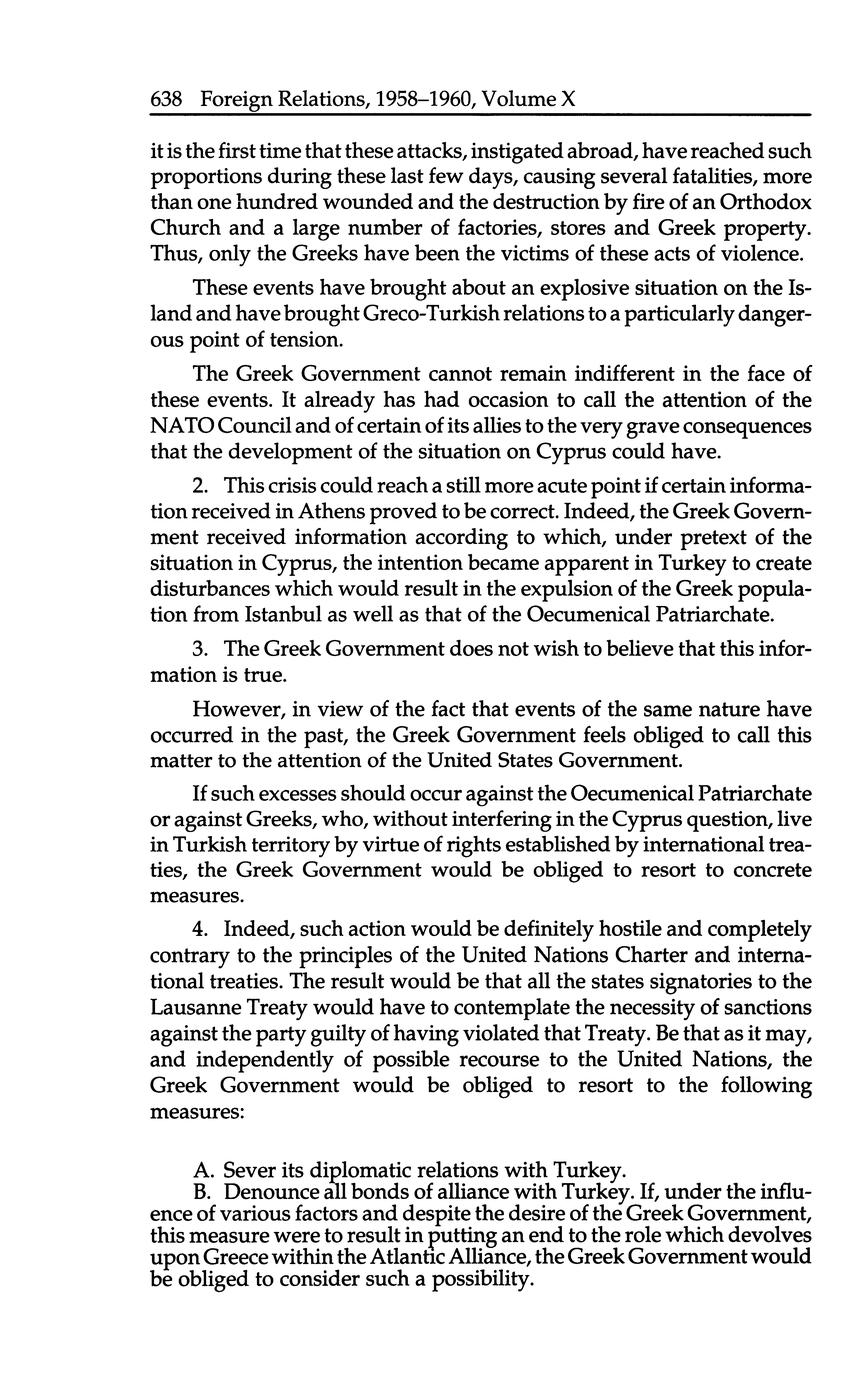 638 Foreign Relations, 1958–1960, Volume X

it is the first time that these attacks, instigated abroad, have reached such proportions during these last few days, causing several fatalities, more than one hundred wounded and the destruction by fire of an Orthodox Church and a large number of factories, stores and Greek property. Thus, only the Greeks have been the victims of these acts of violence.

These events have brought about an explosive situation on the Island and have brought Greco-Turkish relations to a particularly dangerous point of tension.

The Greek Government cannot remain indifferent in the face of these events. It already has had occasion to call the attention of the NATO Council and of certain of its allies to the very grave consequences that the development of the situation on Cyprus could have.

2. This crisis could reach a still more acute point if certain information received in Athens proved to be correct. Indeed, the Greek Government received information according to which, under pretext of the situation in Cyprus, the intention became apparent in Turkey to create disturbances which would result in the expulsion of the Greek population from Istanbul as well as that of the Oecumenical Patriarchate.

3. The Greek Government does not wish to believe that this information is true.

However, in view of the fact that events of the same nature have occurred in the past, the Greek Government feels obliged to call this matter to the attention of the United States Government.

If such excesses should occur against the Oecumenical Patriarchate or against Greeks, who, without interfering in the Cyprus question, live in Turkish territory by virtue of rights established by international treaties, the Greek Government would be obliged to resort to concrete measures.

4. Indeed, such action would be definitely hostile and completely contrary to the principles of the United Nations Charter and international treaties. The result would be that all the states signatories to the Lausanne Treaty would have to contemplate the necessity of sanctions against the party guilty of having violated that Treaty. Be that as it may, and independently of possible recourse to the United Nations, the Greek Government would be obliged to resort to the following measures:

A. Sever its diplomatic relations with Turkey.
B. Denounce all bonds of alliance with Turkey. If, under the influence of various factors and despite the desire of the Greek Government, this measure were to result in putting an end to the role which devolves upon Greece within the Atlantic Alliance, the Greek Government would be obliged to consider such a possibility.